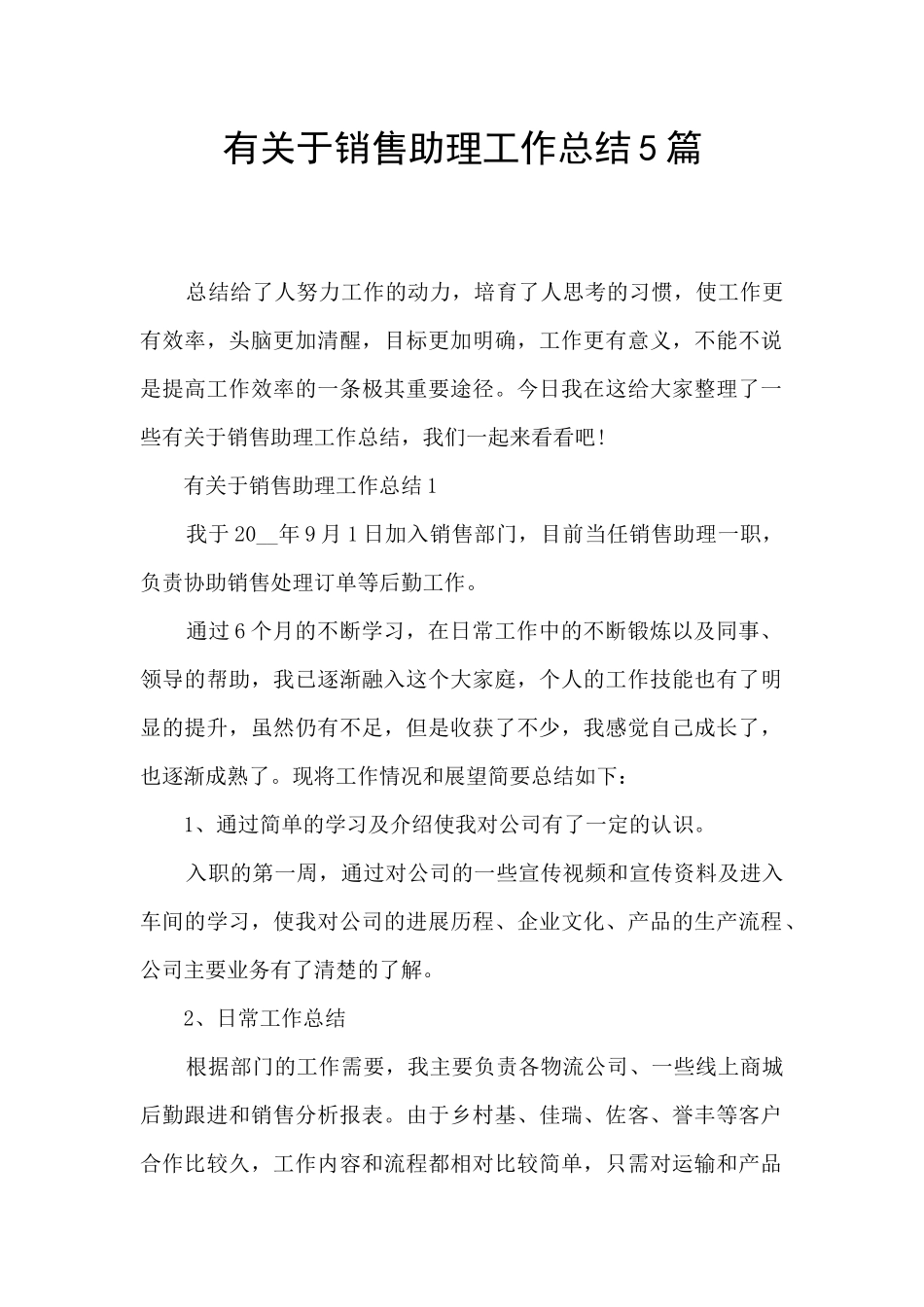 有关于销售助理工作总结5篇

总结给了人努力工作的动力，培育了人思考的习惯，使工作更有效率，头脑更加清醒，目标更加明确，工作更有意义，不能不说是提高工作效率的一条极其重要途径。今日我在这给大家整理了一些有关于销售助理工作总结，我们一起来看看吧！

有关于销售助理工作总结1

我于20__年9月1日加入销售部门，目前当任销售助理一职，负责协助销售处理订单等后勤工作。

通过6个月的不断学习，在日常工作中的不断锻炼以及同事、领导的帮助，我已逐渐融入这个大家庭，个人的工作技能也有了明显的提升，虽然仍有不足，但是收获了不少，我感觉自己成长了，也逐渐成熟了。现将工作情况和展望简要总结如下：

1、通过简单的学习及介绍使我对公司有了一定的认识。

入职的第一周，通过对公司的一些宣传视频和宣传资料及进入车间的学习，使我对公司的进展历程、企业文化、产品的生产流程、公司主要业务有了清楚的了解。

2、日常工作总结

根据部门的工作需要，我主要负责各物流公司、一些线上商城后勤跟进和销售分析报表。由于乡村基、佳瑞、佐客、誉丰等客户合作比较久，工作内容和流程都相对比较简单，只需对运输和产品